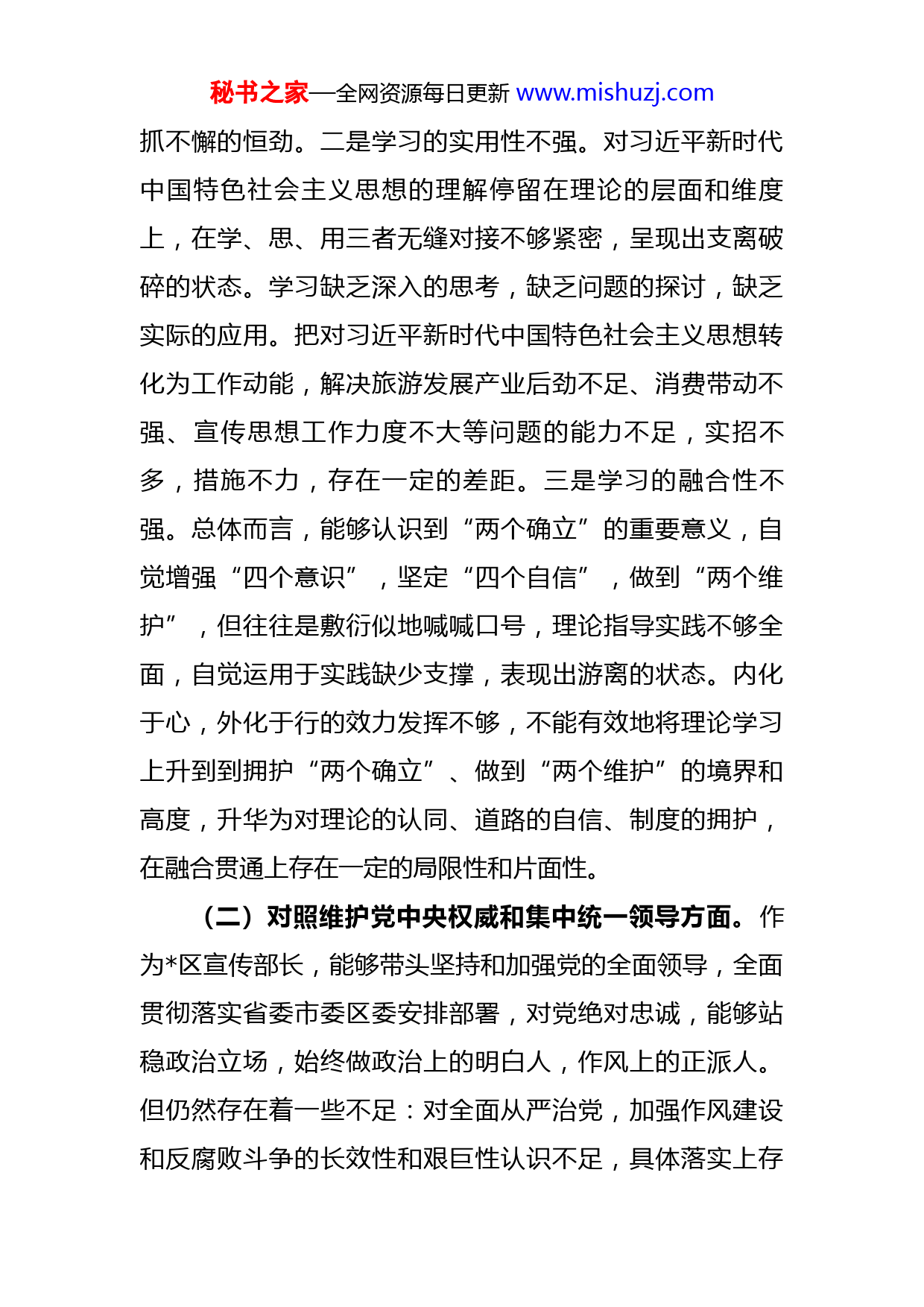 秘书之家—全网资源每日更新 www.mishuzj.com

抓不懈的恒劲。二是学习的实用性不强。对习近平新时代中国特色社会主义思想的理解停留在理论的层面和维度上，在学、思、用三者无缝对接不够紧密，呈现出支离破碎的状态。学习缺乏深入的思考，缺乏问题的探讨，缺乏实际的应用。把对习近平新时代中国特色社会主义思想转化为工作动能，解决旅游发展产业后劲不足、消费带动不强、宣传思想工作力度不大等问题的能力不足，实招不多，措施不力，存在一定的差距。三是学习的融合性不强。总体而言，能够认识到“两个确立”的重要意义，自觉增强“四个意识”，坚定“四个自信”，做到“两个维护”，但往往是敷衍似地喊喊口号，理论指导实践不够全面，自觉运用于实践缺少支撑，表现出游离的状态。内化于心，外化于行的效力发挥不够，不能有效地将理论学习上升到到拥护“两个确立”、做到“两个维护”的境界和高度，升华为对理论的认同、道路的自信、制度的拥护，在融合贯通上存在一定的局限性和片面性。

（二）对照维护党中央权威和集中统一领导方面。作为*区宣传部长，能够带头坚持和加强党的全面领导，全面贯彻落实省委市委区委安排部署，对党绝对忠诚，能够站稳政治立场，始终做政治上的明白人，作风上的正派人。但仍然存在着一些不足：对全面从严治党，加强作风建设和反腐败斗争的长效性和艰巨性认识不足，具体落实上存